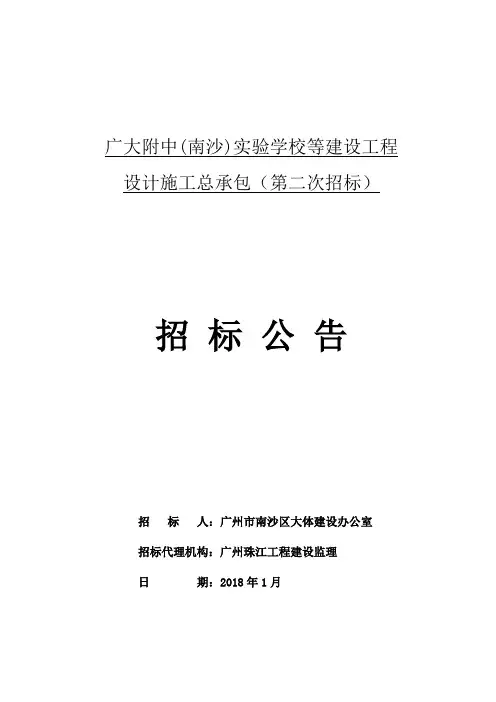 广大附中(南沙)实验学校等建设工程
设计施工总承包（第二次招标）

招 标 公 告

招 标 人：广州市南沙区大体建设办公室

招标代理机构：广州珠江工程建设监理

日 期：2018 年 1 月